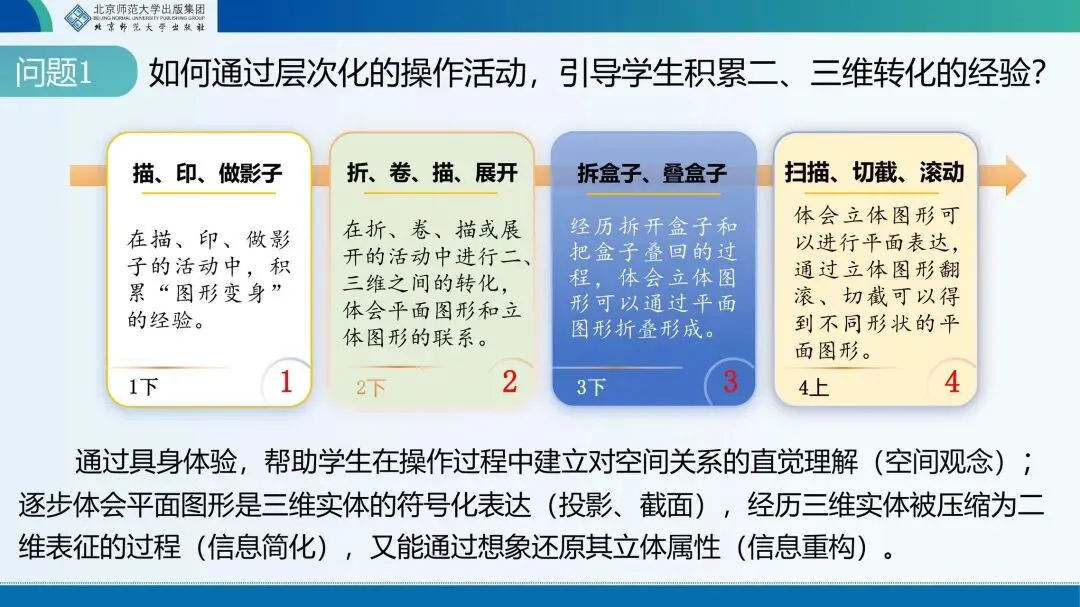 北京师范大学出版集团
BEIJING NORMAL UNIVERSITY PUBLISHING GROUP
北京师范大学出版社

问题1 如何通过层次化的操作活动，引导学生积累二、三维转化的经验？

描、印、做影子

在描、印、做影子的活动中，积累“图形变身”的经验。

1下 1

折、卷、描、展开

在折、卷、描或展开的活动中进行二、三维之间的转化，体会平面图形和立体图形的联系。

2下 2

拆盒子、叠盒子

经历拆开盒子和把盒子叠回的过程，体会立体图形可以通过平面图形折叠形成。

3下 3

扫描、切截、滚动

体会立体图形可以进行平面表达，通过立体图形翻滚、切截可以得到不同形状的平面图形。

4上 4

通过具身体验，帮助学生在操作过程中建立对空间关系的直觉理解（空间观念）；逐步体会平面图形是三维实体的符号化表达（投影、截面），经历三维实体被压缩为二维表征的过程（信息简化），又能通过想象还原其立体属性（信息重构）。